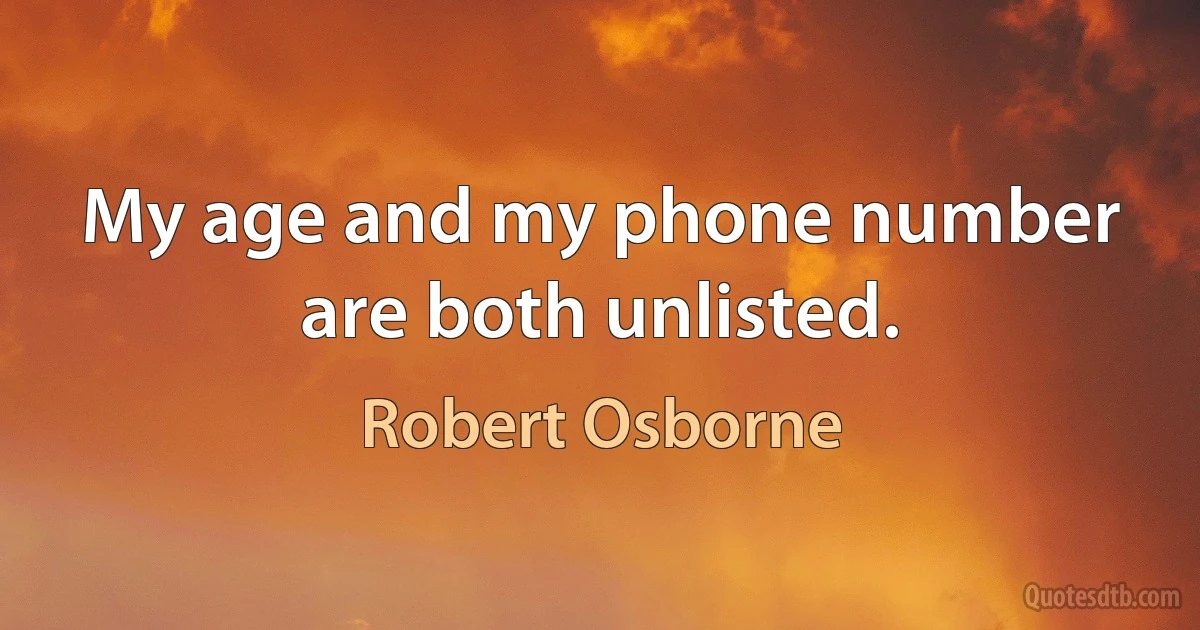 My age and my phone number are both unlisted.

Robert Osborne

Quotesdtb.com